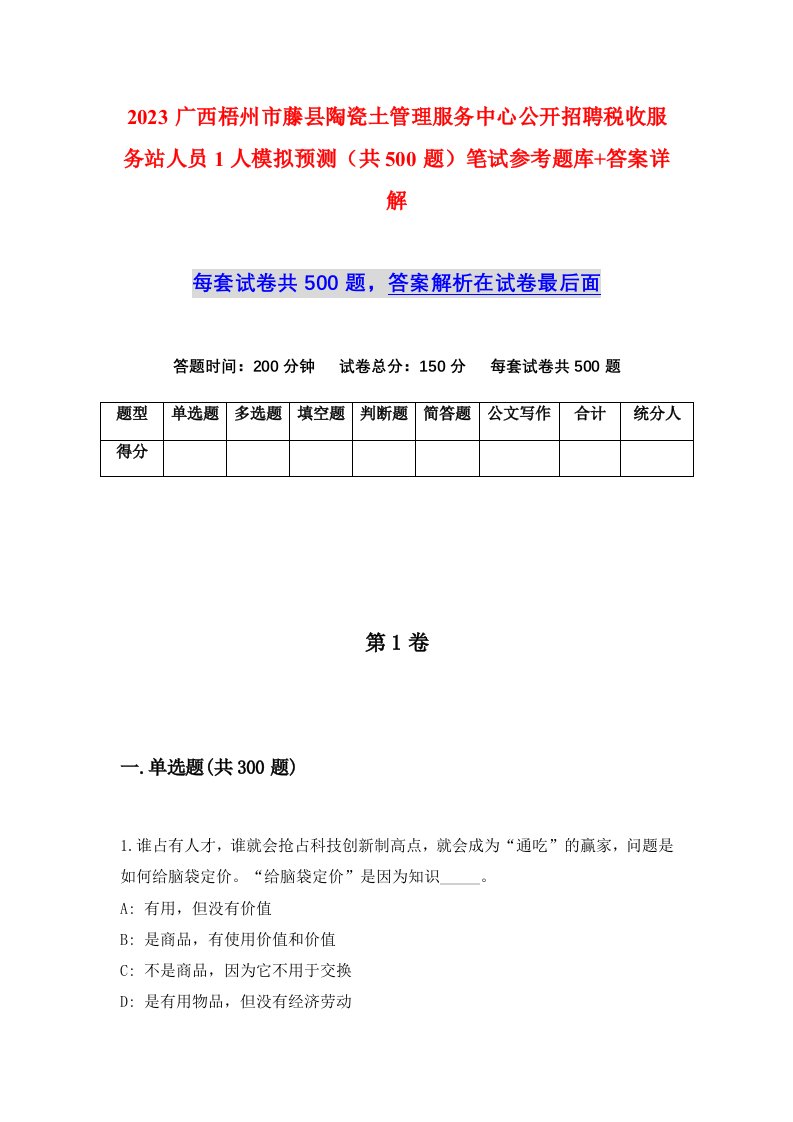 2023 广西梧州市藤县陶瓷土管理服务中心公开招聘税收服务站人员 1 人模拟预测（共 500 题）笔试参考题库+答案详解

每套试卷共 500 题，答案解析在试卷最后面

答题时间：200 分钟　试卷总分：150 分　每套试卷共 500 题

| 题型 | 单选题 | 多选题 | 填空题 | 判断题 | 简答题 | 公文写作 | 合计 | 统分人 |
|---|---|---|---|---|---|---|---|---|
| 得分 | | | | | | | | |

第 1 卷

一.单选题(共 300 题)

1.谁占有人才，谁就会抢占科技创新制高点，就会成为“通吃”的赢家，问题是如何给脑袋定价。“给脑袋定价”是因为知识_____。
A: 有用，但没有价值
B: 是商品，有使用价值和价值
C: 不是商品，因为它不用于交换
D: 是有用物品，但没有经济劳动